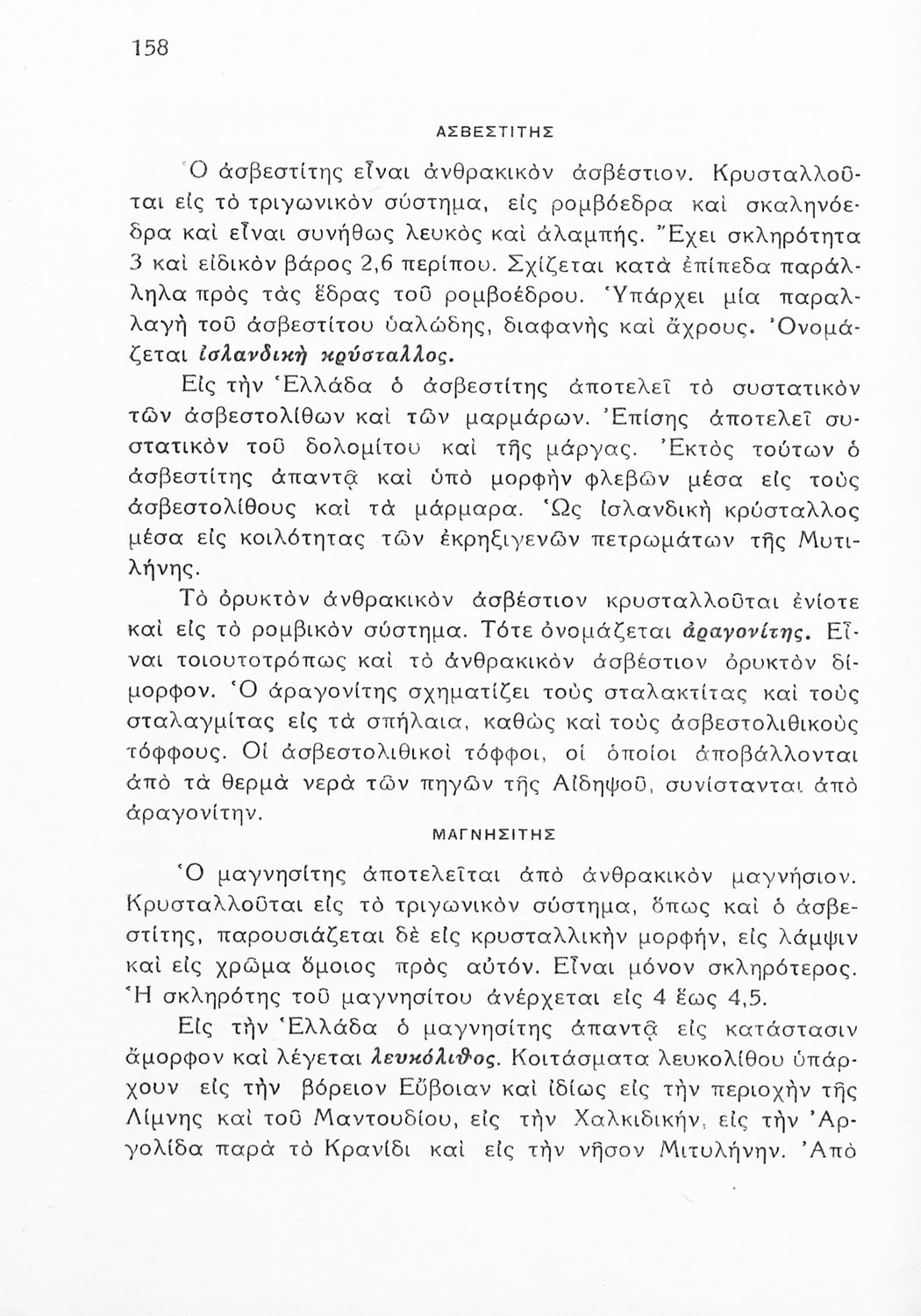 158

ΑΣΒΕΣΤΙΤΗΣ

Ὁ ἀσβεστίτης εἶναι ἀνθρακικὸν ἀσβέστιον. Κρυσταλλοῦται εἰς τὸ τριγωνικὸν σύστημα, εἰς ρομβόεδρα καὶ σκαληνόεδρα καὶ εἶναι συνήθως λευκὸς καὶ ἀλαμπής. Ἔχει σκληρότητα 3 καὶ εἰδικὸν βάρος 2,6 περίπου. Σχίζεται κατὰ ἐπίπεδα παράλληλα πρὸς τὰς ἕδρας τοῦ ρομβοέδρου. Ὑπάρχει μία παραλλαγὴ τοῦ ἀσβεστίτου ὑαλώδης, διαφανὴς καὶ ἄχρους. Ὀνομάζεται ἰσλανδικὴ κρύσταλλος.

Εἰς τὴν Ἑλλάδα ὁ ἀσβεστίτης ἀποτελεῖ τὸ συστατικὸν τῶν ἀσβεστολίθων καὶ τῶν μαρμάρων. Ἐπίσης ἀποτελεῖ συστατικὸν τοῦ δολομίτου καὶ τῆς μάργας. Ἐκτὸς τούτων ὁ ἀσβεστίτης ἀπαντᾷ καὶ ὑπὸ μορφὴν φλεβῶν μέσα εἰς τοὺς ἀσβεστολίθους καὶ τὰ μάρμαρα. Ὡς ἰσλανδικὴ κρύσταλλος μέσα εἰς κοιλότητας τῶν ἐκρηξιγενῶν πετρωμάτων τῆς Μυτιλήνης.

Τὸ ὀρυκτὸν ἀνθρακικὸν ἀσβέστιον κρυσταλλοῦται ἐνίοτε καὶ εἰς τὸ ρομβικὸν σύστημα. Τότε ὀνομάζεται ἀραγονίτης. Εἶναι τοιουτοτρόπως καὶ τὸ ἀνθρακικὸν ἀσβέστιον ὀρυκτὸν δίμορφον. Ὁ ἀραγονίτης σχηματίζει τοὺς σταλακτίτας καὶ τοὺς σταλαγμίτας εἰς τὰ σπήλαια, καθὼς καὶ τοὺς ἀσβεστολιθικοὺς τόφφους. Οἱ ἀσβεστολιθικοὶ τόφφοι, οἱ ὁποῖοι ἀποβάλλονται ἀπὸ τὰ θερμὰ νερὰ τῶν πηγῶν τῆς Αἰδηψοῦ, συνίστανται ἀπὸ ἀραγονίτην.

ΜΑΓΝΗΣΙΤΗΣ

Ὁ μαγνησίτης ἀποτελεῖται ἀπὸ ἀνθρακικὸν μαγνήσιον. Κρυσταλλοῦται εἰς τὸ τριγωνικὸν σύστημα, ὅπως καὶ ὁ ἀσβεστίτης, παρουσιάζεται δὲ εἰς κρυσταλλικὴν μορφήν, εἰς λάμψιν καὶ εἰς χρῶμα ὅμοιος πρὸς αὐτόν. Εἶναι μόνον σκληρότερος. Ἡ σκληρότης τοῦ μαγνησίτου ἀνέρχεται εἰς 4 ἕως 4,5.

Εἰς τὴν Ἑλλάδα ὁ μαγνησίτης ἀπαντᾷ εἰς κατάστασιν ἄμορφον καὶ λέγεται λευκόλιθος. Κοιτάσματα λευκολίθου ὑπάρχουν εἰς τὴν βόρειον Εὔβοιαν καὶ ἰδίως εἰς τὴν περιοχὴν τῆς Λίμνης καὶ τοῦ Μαντουδίου, εἰς τὴν Χαλκιδικήν, εἰς τὴν Ἀργολίδα παρὰ τὸ Κρανίδι καὶ εἰς τὴν νῆσον Μιτυλήνην. Ἀπὸ